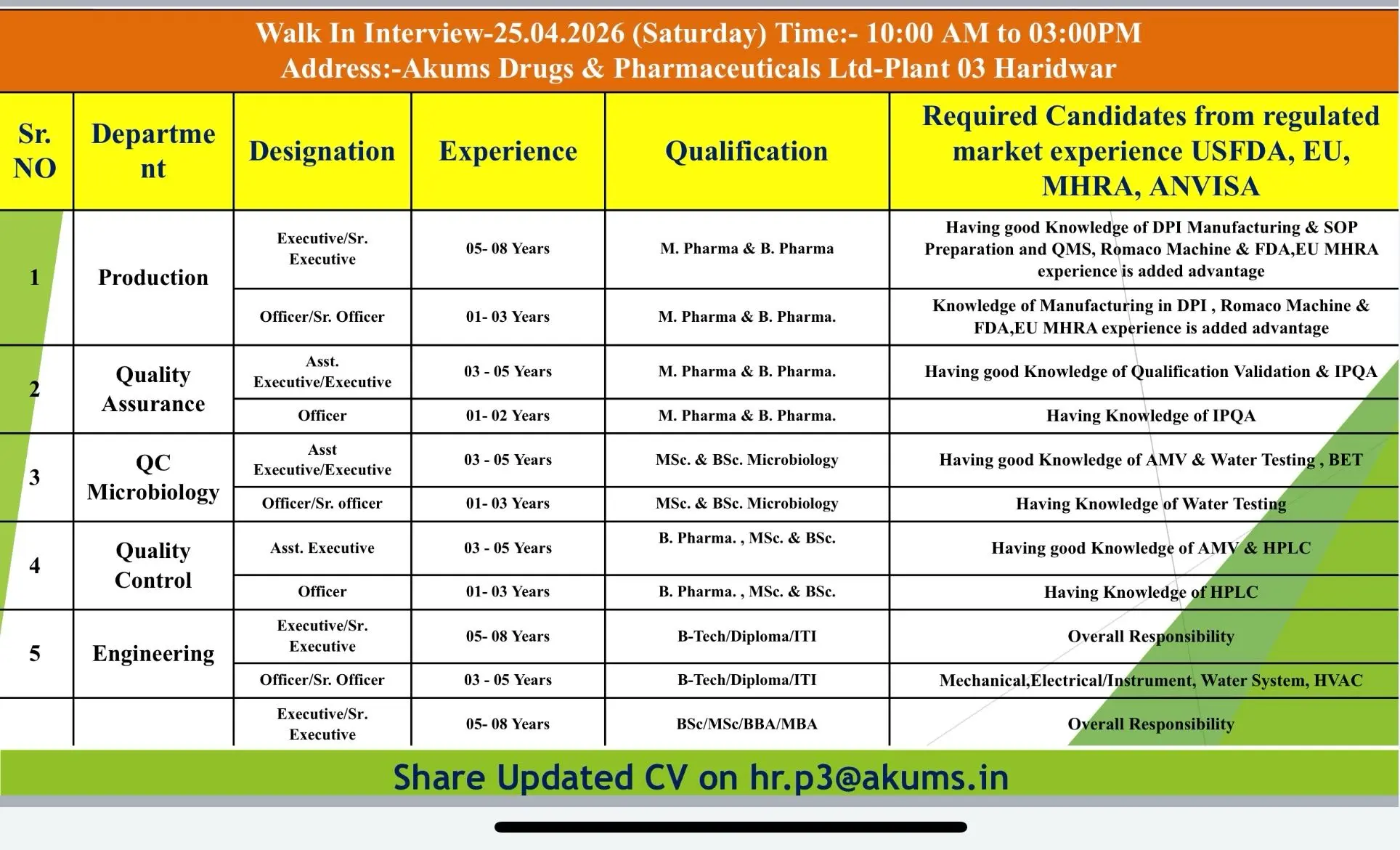 Walk In Interview-25.04.2026 (Saturday) Time:- 10:00 AM to 03:00PM
Address:-Akums Drugs & Pharmaceuticals Ltd-Plant 03 Haridwar

| Sr. NO | Department | Designation | Experience | Qualification | Required Candidates from regulated market experience USFDA, EU, MHRA, ANVISA |
|---|---|---|---|---|---|
| 1 | Production | Executive/Sr. Executive | 05- 08 Years | M. Pharma & B. Pharma | Having good Knowledge of DPI Manufacturing & SOP Preparation and QMS, Romaco Machine & FDA,EU MHRA experience is added advantage |
| | | Officer/Sr. Officer | 01- 03 Years | M. Pharma & B. Pharma. | Knowledge of Manufacturing in DPI , Romaco Machine & FDA,EU MHRA experience is added advantage |
| 2 | Quality Assurance | Asst. Executive/Executive | 03 - 05 Years | M. Pharma & B. Pharma. | Having good Knowledge of Qualification Validation & IPQA |
| | | Officer | 01- 02 Years | M. Pharma & B. Pharma. | Having Knowledge of IPQA |
| 3 | QC Microbiology | Asst Executive/Executive | 03 - 05 Years | MSc. & BSc. Microbiology | Having good Knowledge of AMV & Water Testing , BET |
| | | Officer/Sr. officer | 01- 03 Years | MSc. & BSc. Microbiology | Having Knowledge of Water Testing |
| 4 | Quality Control | Asst. Executive | 03 - 05 Years | B. Pharma. , MSc. & BSc. | Having good Knowledge of AMV & HPLC |
| | | Officer | 01- 03 Years | B. Pharma. , MSc. & BSc. | Having Knowledge of HPLC |
| 5 | Engineering | Executive/Sr. Executive | 05- 08 Years | B-Tech/Diploma/ITI | Overall Responsibility |
| | | Officer/Sr. Officer | 03 - 05 Years | B-Tech/Diploma/ITI | Mechanical,Electrical/Instrument, Water System, HVAC |
| | | Executive/Sr. Executive | 05- 08 Years | BSc/MSc/BBA/MBA | Overall Responsibility |

Share Updated CV on hr.p3@akums.in